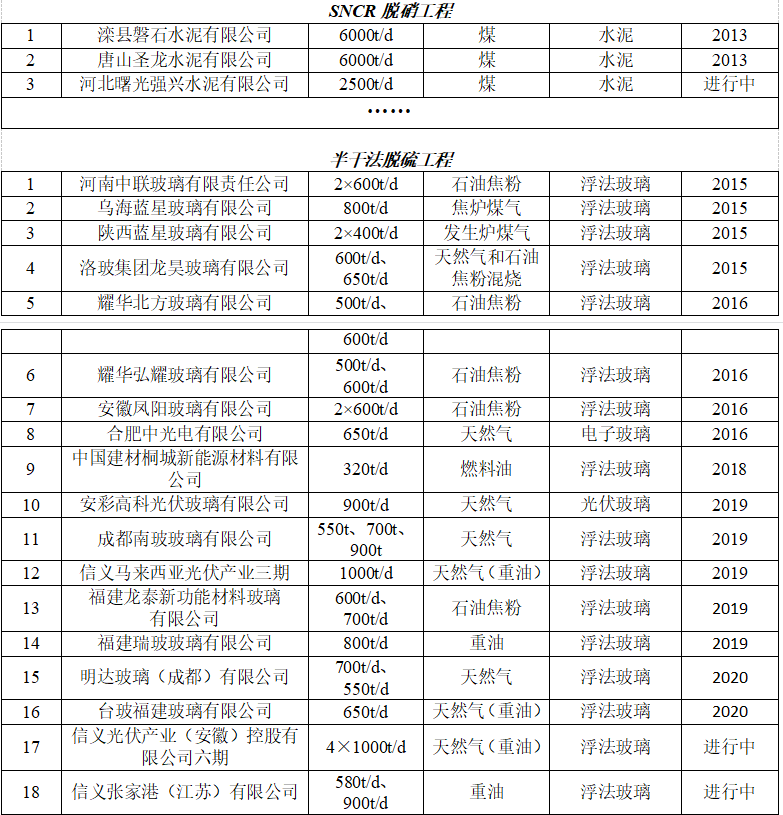 SNCR 脱硝工程

| 1 | 滦县磐石水泥有限公司 | 6000t/d | 煤 | 水泥 | 2013 |
|---|---|---|---|---|---|
| 2 | 唐山圣龙水泥有限公司 | 6000t/d | 煤 | 水泥 | 2013 |
| 3 | 河北曙光强兴水泥有限公司 | 2500t/d | 煤 | 水泥 | 进行中 |
| …… | | | | | |

半干法脱硫工程

| 1 | 河南中联玻璃有限责任公司 | 2×600t/d | 石油焦粉 | 浮法玻璃 | 2015 |
|---|---|---|---|---|---|
| 2 | 乌海蓝星玻璃有限公司 | 800t/d | 焦炉煤气 | 浮法玻璃 | 2015 |
| 3 | 陕西蓝星玻璃有限公司 | 2×400t/d | 发生炉煤气 | 浮法玻璃 | 2015 |
| 4 | 洛玻集团龙昊玻璃有限公司 | 600t/d、650t/d | 天然气和石油焦粉混烧 | 浮法玻璃 | 2015 |
| 5 | 耀华北方玻璃有限公司 | 500t/d、 | 石油焦粉 | 浮法玻璃 | 2016 |

| | | 600t/d | | | |
|---|---|---|---|---|---|
| 6 | 耀华弘耀玻璃有限公司 | 500t/d、600t/d | 石油焦粉 | 浮法玻璃 | 2016 |
| 7 | 安徽凤阳玻璃有限公司 | 2×600t/d | 石油焦粉 | 浮法玻璃 | 2016 |
| 8 | 合肥中光电有限公司 | 650t/d | 天然气 | 电子玻璃 | 2016 |
| 9 | 中国建材桐城新能源材料有限公司 | 320t/d | 燃料油 | 浮法玻璃 | 2018 |
| 10 | 安彩高科光伏玻璃有限公司 | 900t/d | 天然气 | 光伏玻璃 | 2019 |
| 11 | 成都南玻玻璃有限公司 | 550t、700t、900t | 天然气 | 浮法玻璃 | 2019 |
| 12 | 信义马来西亚光伏产业三期 | 1000t/d | 天然气（重油） | 浮法玻璃 | 2019 |
| 13 | 福建龙泰新功能材料玻璃有限公司 | 600t/d、700t/d | 石油焦粉 | 浮法玻璃 | 2019 |
| 14 | 福建瑞玻玻璃有限公司 | 800t/d | 重油 | 浮法玻璃 | 2019 |
| 15 | 明达玻璃（成都）有限公司 | 700t/d、550t/d | 天然气 | 浮法玻璃 | 2020 |
| 16 | 台玻福建玻璃有限公司 | 650t/d | 天然气（重油） | 浮法玻璃 | 2020 |
| 17 | 信义光伏产业（安徽）控股有限公司六期 | 4×1000t/d | 天然气（重油） | 浮法玻璃 | 进行中 |
| 18 | 信义张家港（江苏）有限公司 | 580t/d、900t/d | 重油 | 浮法玻璃 | 进行中 |